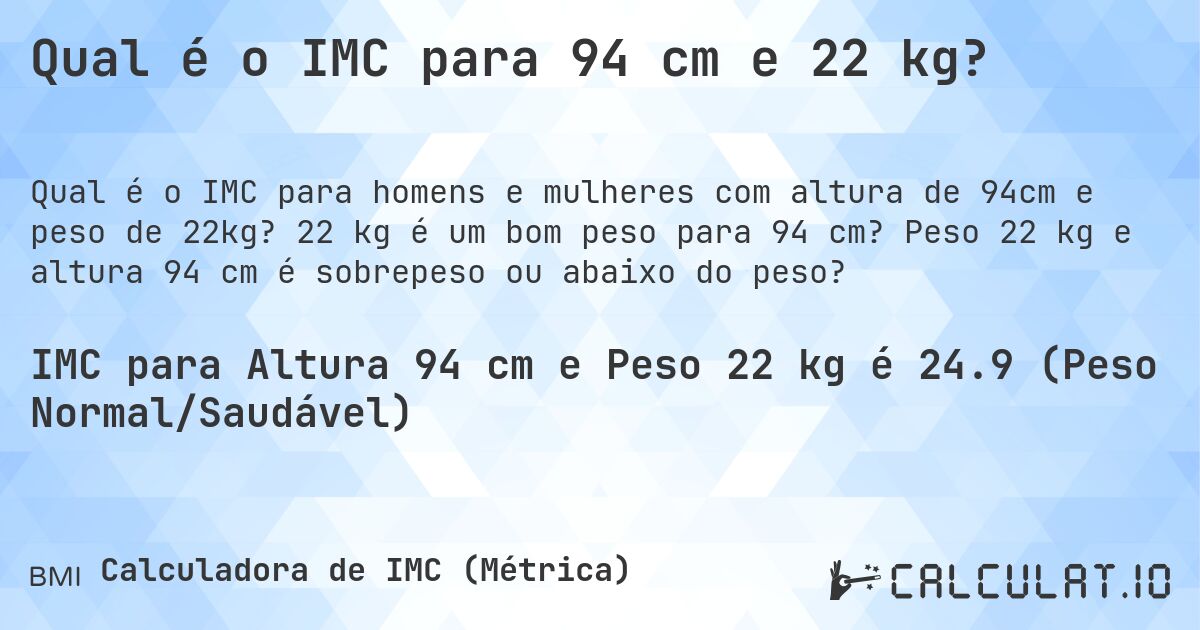 Qual é o IMC para 94 cm e 22 kg?

Qual é o IMC para homens e mulheres com altura de 94cm e peso de 22kg? 22 kg é um bom peso para 94 cm? Peso 22 kg e altura 94 cm é sobrepeso ou abaixo do peso?

IMC para Altura 94 cm e Peso 22 kg é 24.9 (Peso Normal/Saudável)

BMI Calculadora de IMC (Métrica)

CALCULAT.IO